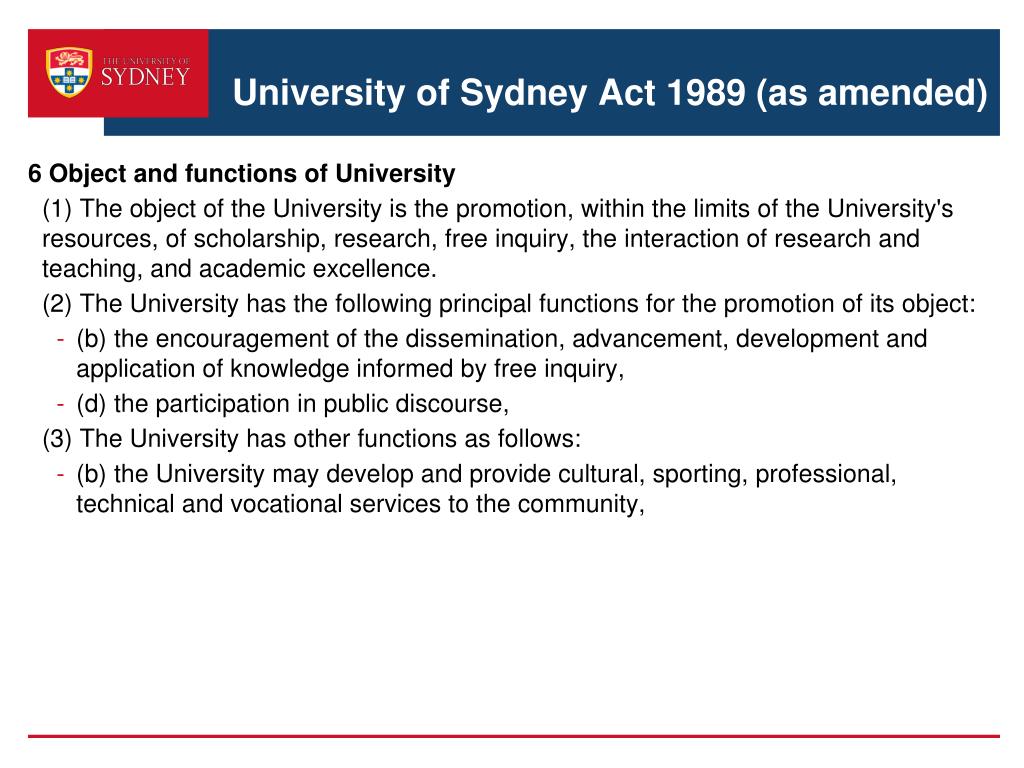 THE UNIVERSITY OF SYDNEY

University of Sydney Act 1989 (as amended)

6 Object and functions of University

(1) The object of the University is the promotion, within the limits of the University's resources, of scholarship, research, free inquiry, the interaction of research and teaching, and academic excellence.

(2) The University has the following principal functions for the promotion of its object:

- (b) the encouragement of the dissemination, advancement, development and application of knowledge informed by free inquiry,
- (d) the participation in public discourse,

(3) The University has other functions as follows:

- (b) the University may develop and provide cultural, sporting, professional, technical and vocational services to the community,